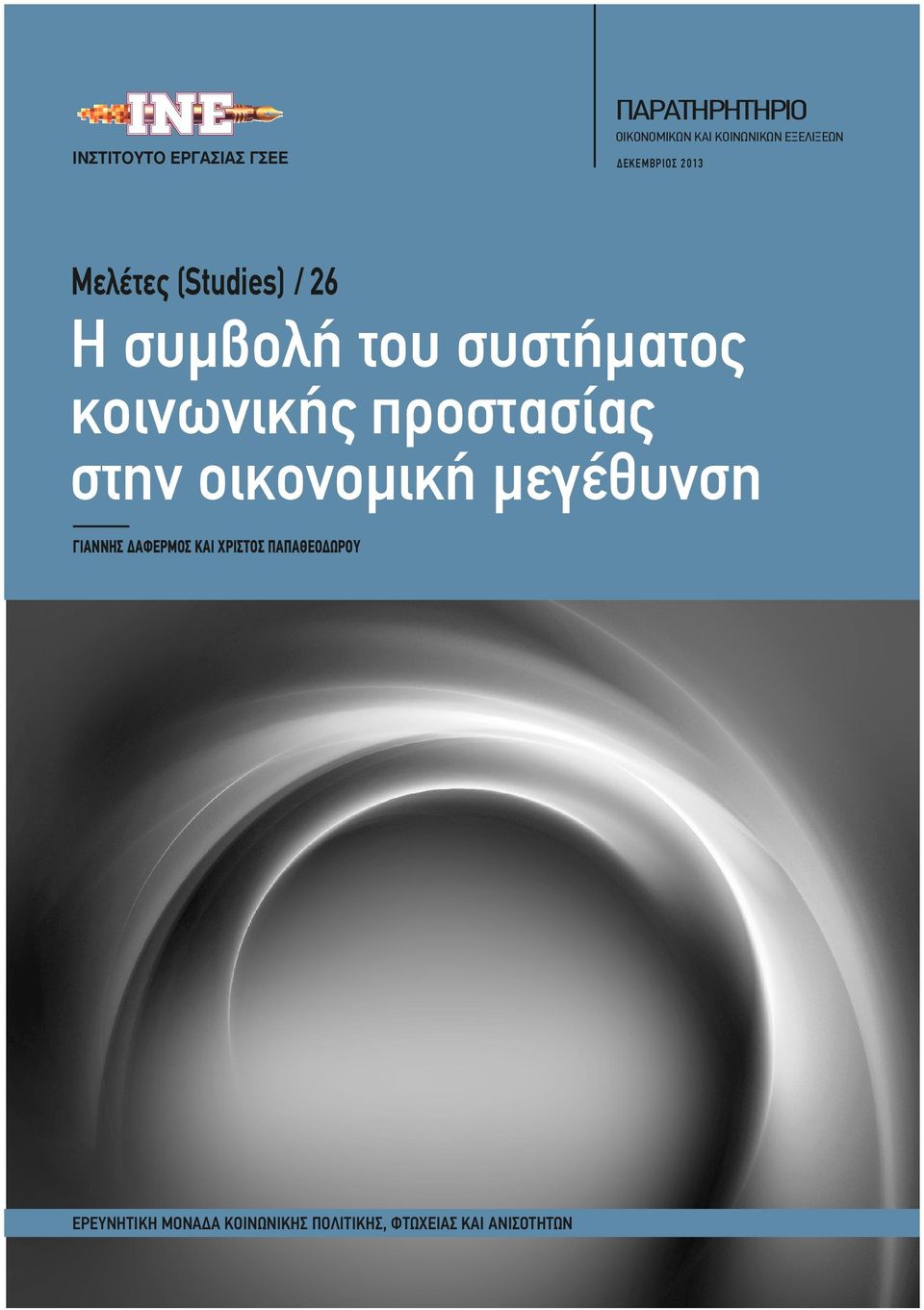 INE
ΙΝΣΤΙΤΟΥΤΟ ΕΡΓΑΣΙΑΣ ΓΣΕΕ

ΠΑΡΑΤΗΡΗΤΗΡΙΟ
ΟΙΚΟΝΟΜΙΚΩΝ ΚΑΙ ΚΟΙΝΩΝΙΚΩΝ ΕΞΕΛΙΞΕΩΝ
ΔΕΚΕΜΒΡΙΟΣ 2013

Μελέτες (Studies) / 26

Η συμβολή του συστήματος κοινωνικής προστασίας στην οικονομική μεγέθυνση

ΓΙΑΝΝΗΣ ΔΑΦΕΡΜΟΣ ΚΑΙ ΧΡΙΣΤΟΣ ΠΑΠΑΘΕΟΔΩΡΟΥ

ΕΡΕΥΝΗΤΙΚΗ ΜΟΝΑΔΑ ΚΟΙΝΩΝΙΚΗΣ ΠΟΛΙΤΙΚΗΣ, ΦΤΩΧΕΙΑΣ ΚΑΙ ΑΝΙΣΟΤΗΤΩΝ